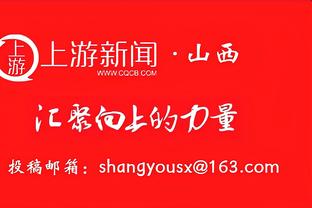 上游

上游新闻 · 山西
WWW.CQCB.COM

汇聚向上的力量

投稿邮箱：shangyousx@163.com